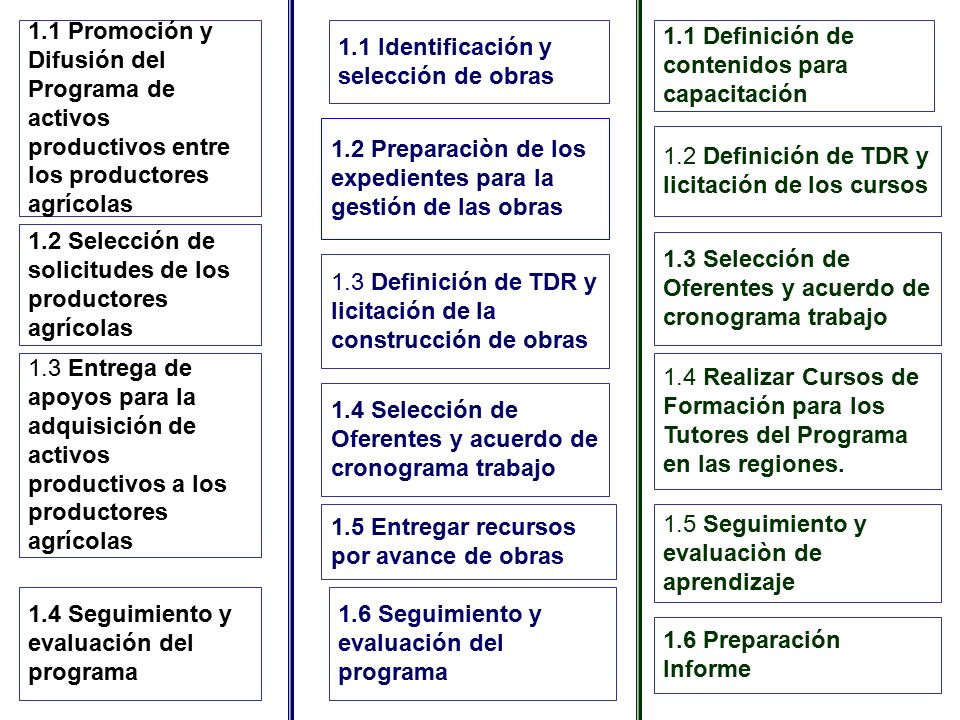 1.1 Promoción y Difusión del Programa de activos productivos entre los productores agrícolas

1.2 Selección de solicitudes de los productores agrícolas

1.3 Entrega de apoyos para la adquisición de activos productivos a los productores agrícolas

1.4 Seguimiento y evaluación del programa

1.1 Identificación y selección de obras

1.2 Preparaciòn de los expedientes para la gestión de las obras

1.3 Definición de TDR y licitación de la construcción de obras

1.4 Selección de Oferentes y acuerdo de cronograma trabajo

1.5 Entregar recursos por avance de obras

1.6 Seguimiento y evaluación del programa

1.1 Definición de contenidos para capacitación

1.2 Definición de TDR y licitación de los cursos

1.3 Selección de Oferentes y acuerdo de cronograma trabajo

1.4 Realizar Cursos de Formación para los Tutores del Programa en las regiones.

1.5 Seguimiento y evaluaciòn de aprendizaje

1.6 Preparación Informe